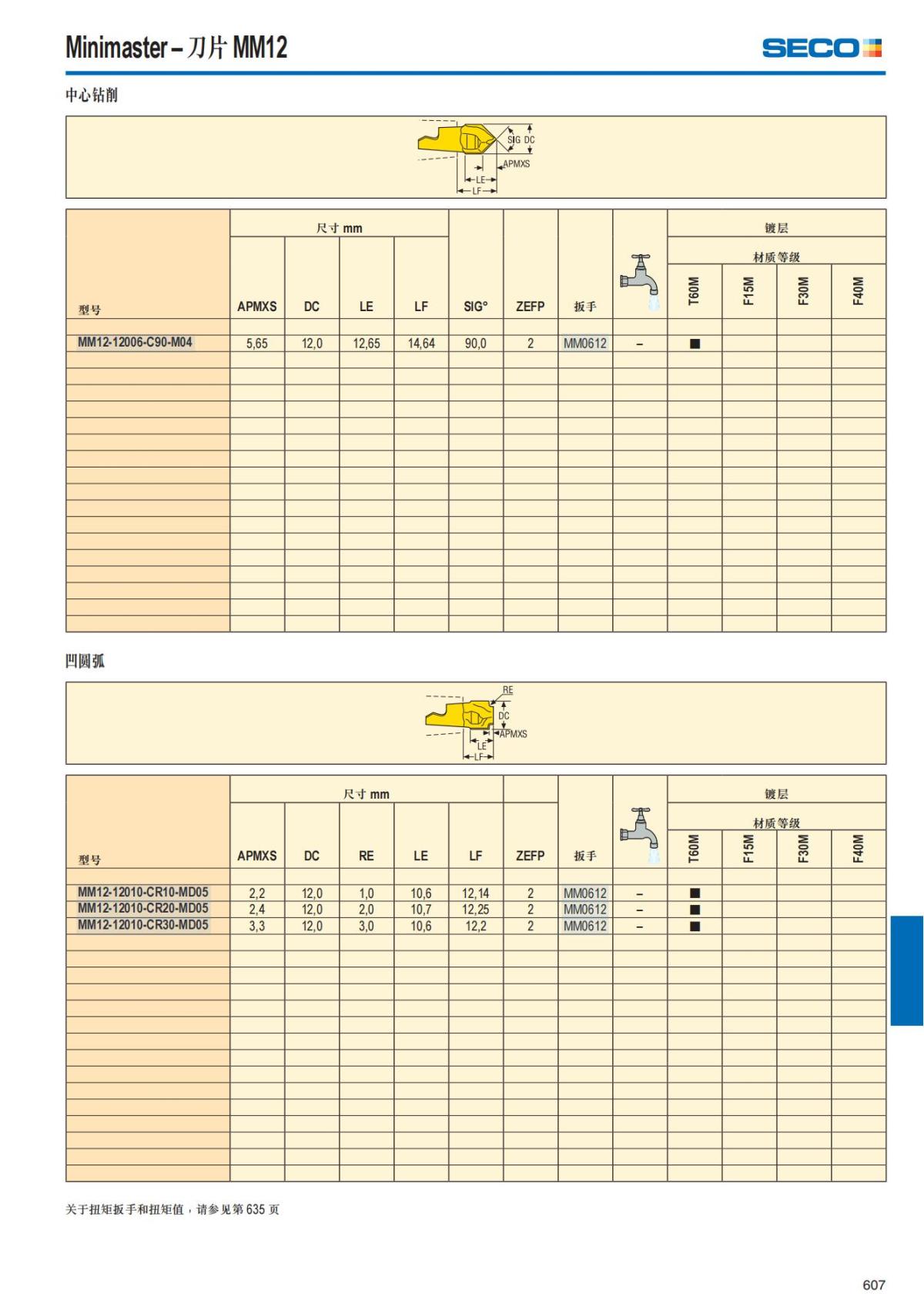 Minimaster – 刀片 MM12

SECO

中心钻削

SIG DC APMXS LE LF

| 型号 | 尺寸 mm APMXS | DC | LE | LF | SIG° | ZEFP | 扳手 | | 镀层 材质等级 T60M | F15M | F30M | F40M |
|---|---|---|---|---|---|---|---|---|---|---|---|---|
| MM12-12006-C90-M04 | 5,65 | 12,0 | 12,65 | 14,64 | 90,0 | 2 | MM0612 | – | ■ | | | |

凹圆弧

RE DC APMXS LE LF

| 型号 | 尺寸 mm APMXS | DC | RE | LE | LF | ZEFP | 扳手 | | 镀层 材质等级 T60M | F15M | F30M | F40M |
|---|---|---|---|---|---|---|---|---|---|---|---|---|
| MM12-12010-CR10-MD05 | 2,2 | 12,0 | 1,0 | 10,6 | 12,14 | 2 | MM0612 | – | ■ | | | |
| MM12-12010-CR20-MD05 | 2,4 | 12,0 | 2,0 | 10,7 | 12,25 | 2 | MM0612 | – | ■ | | | |
| MM12-12010-CR30-MD05 | 3,3 | 12,0 | 3,0 | 10,6 | 12,2 | 2 | MM0612 | – | ■ | | | |

关于扭矩扳手和扭矩值，请参见第 635 页

607